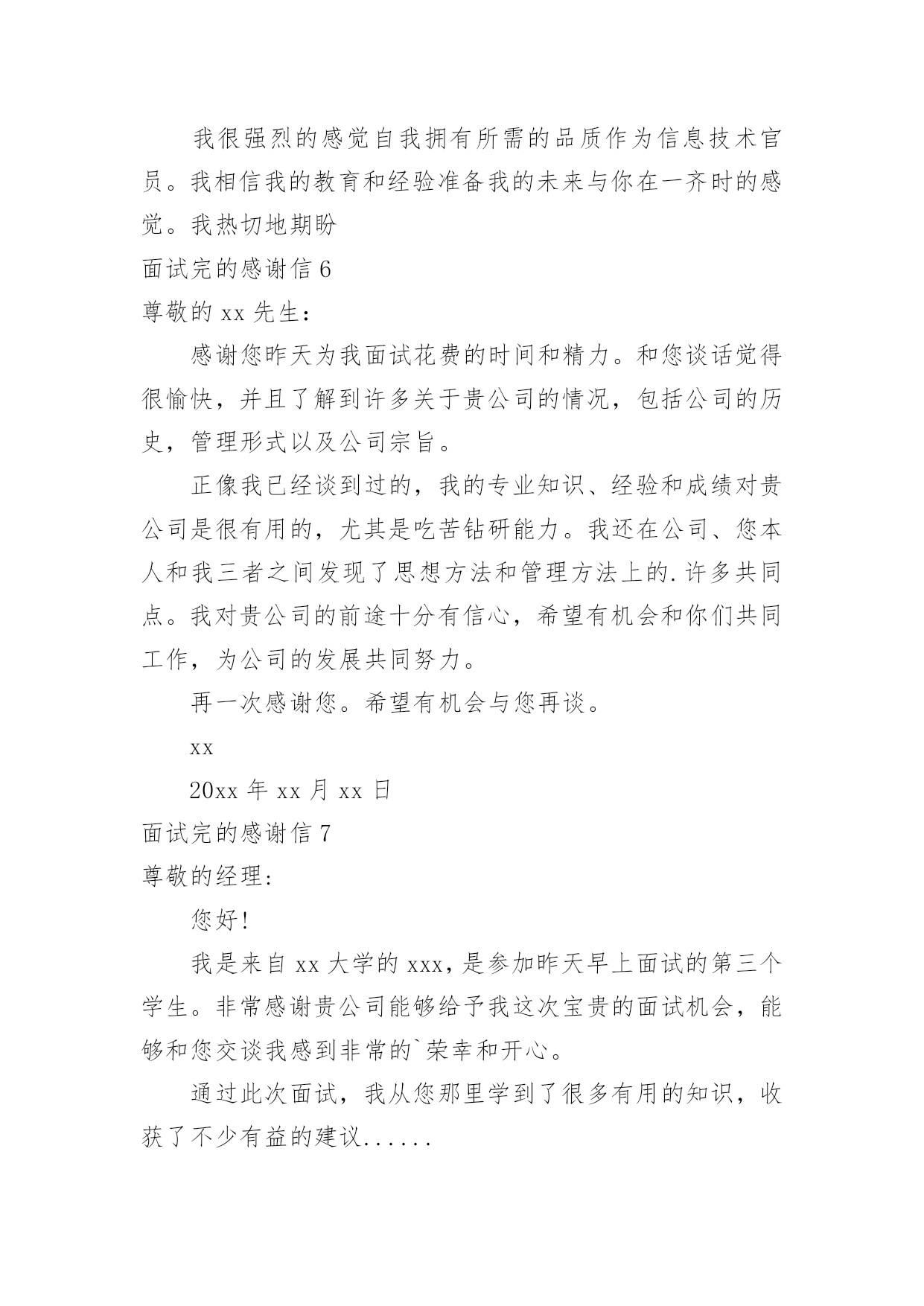 我很强烈的感觉自我拥有所需的品质作为信息技术官员。我相信我的教育和经验准备我的未来与你在一齐时的感觉。我热切地期盼

面试完的感谢信 6

尊敬的 xx 先生：

感谢您昨天为我面试花费的时间和精力。和您谈话觉得很愉快，并且了解到许多关于贵公司的情况，包括公司的历史，管理形式以及公司宗旨。

正像我已经谈到过的，我的专业知识、经验和成绩对贵公司是很有用的，尤其是吃苦钻研能力。我还在公司、您本人和我三者之间发现了思想方法和管理方法上的.许多共同点。我对贵公司的前途十分有信心，希望有机会和你们共同工作，为公司的发展共同努力。

再一次感谢您。希望有机会与您再谈。

xx

20xx 年 xx 月 xx 日

面试完的感谢信 7

尊敬的经理:

您好!

我是来自 xx 大学的 xxx，是参加昨天早上面试的第三个学生。非常感谢贵公司能够给予我这次宝贵的面试机会，能够和您交谈我感到非常的`荣幸和开心。

通过此次面试，我从您那里学到了很多有用的知识，收获了不少有益的建议......